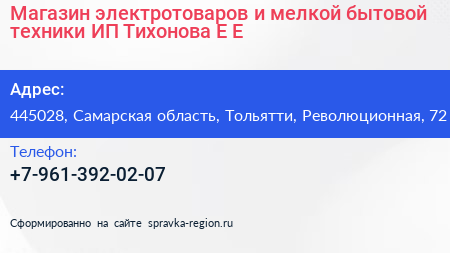 Магазин электротоваров и мелкой бытовой техники ИП Тихонова Е Е

Адрес:

445028, Самарская область, Тольятти, Революционная, 72

Телефон:

+7-961-392-02-07

Сформированно на сайте spravka-region.ru